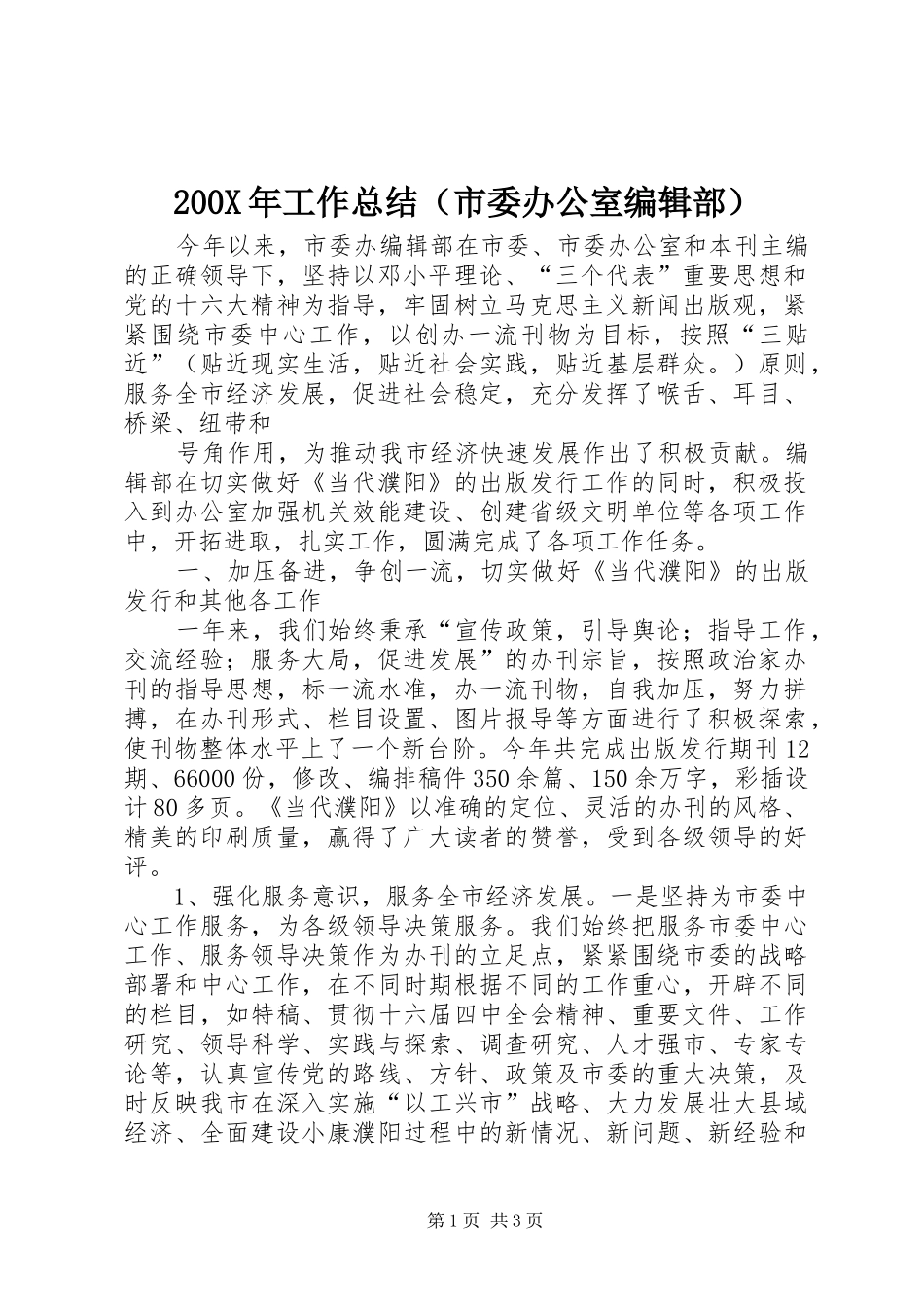 200X 年工作总结（市委办公室编辑部）

今年以来，市委办编辑部在市委、市委办公室和本刊主编的正确领导下，坚持以邓小平理论、“三个代表”重要思想和党的十六大精神为指导，牢固树立马克思主义新闻出版观，紧紧围绕市委中心工作，以创办一流刊物为目标，按照“三贴近”（贴近现实生活，贴近社会实践，贴近基层群众。）原则，服务全市经济发展，促进社会稳定，充分发挥了喉舌、耳目、桥梁、纽带和

号角作用，为推动我市经济快速发展作出了积极贡献。编辑部在切实做好《当代濮阳》的出版发行工作的同时，积极投入到办公室加强机关效能建设、创建省级文明单位等各项工作中，开拓进取，扎实工作，圆满完成了各项工作任务。

一、加压备进，争创一流，切实做好《当代濮阳》的出版发行和其他各工作

一年来，我们始终秉承“宣传政策，引导舆论；指导工作，交流经验；服务大局，促进发展”的办刊宗旨，按照政治家办刊的指导思想，标一流水准，办一流刊物，自我加压，努力拼搏，在办刊形式、栏目设置、图片报导等方面进行了积极探索，使刊物整体水平上了一个新台阶。今年共完成出版发行期刊 12 期、66000 份，修改、编排稿件 350 余篇、150 余万字，彩插设计 80 多页。《当代濮阳》以准确的定位、灵活的办刊的风格、精美的印刷质量，赢得了广大读者的赞誉，受到各级领导的好评。

1、强化服务意识，服务全市经济发展。一是坚持为市委中心工作服务，为各级领导决策服务。我们始终把服务市委中心工作、服务领导决策作为办刊的立足点，紧紧围绕市委的战略部署和中心工作，在不同时期根据不同的工作重心，开辟不同的栏目，如特稿、贯彻十六届四中全会精神、重要文件、工作研究、领导科学、实践与探索、调查研究、人才强市、专家专论等，认真宣传党的路线、方针、政策及市委的重大决策，及时反映我市在深入实施“以工兴市”战略、大力发展壮大县域经济、全面建设小康濮阳过程中的新情况、新问题、新经验和

第 1 页 共 3 页